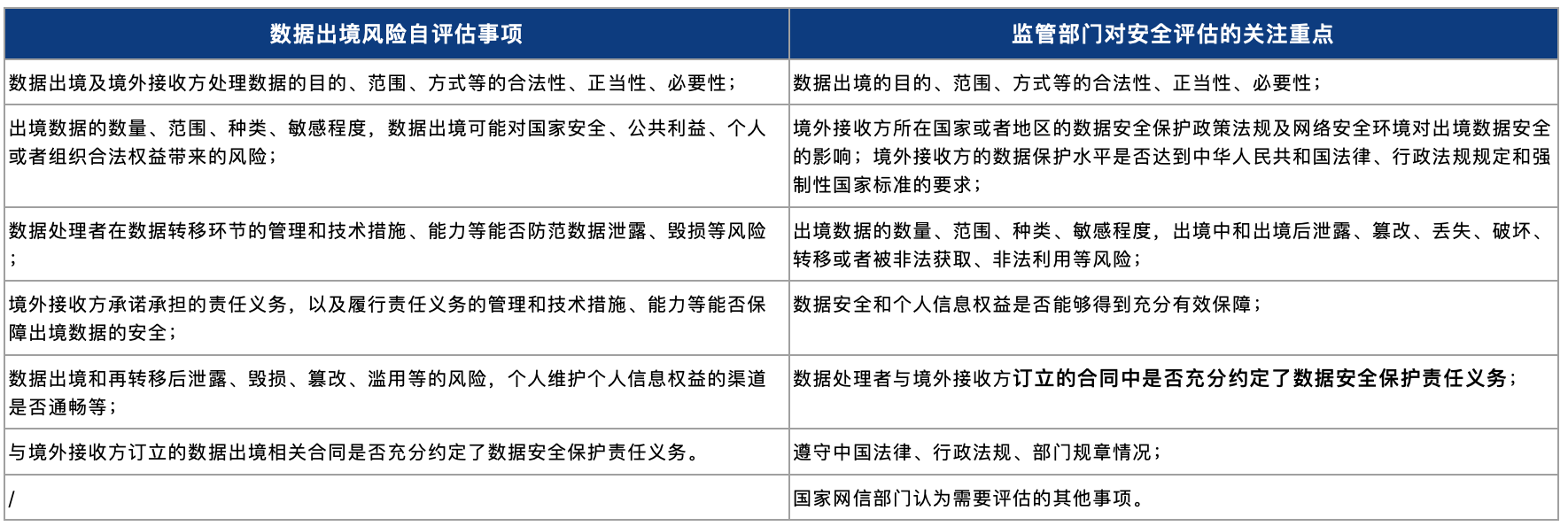 | 数据出境风险自评估事项 | 监管部门对安全评估的关注重点 |
|---|---|
| 数据出境及境外接收方处理数据的目的、范围、方式等的合法性、正当性、必要性； | 数据出境的目的、范围、方式等的合法性、正当性、必要性； |
| 出境数据的数量、范围、种类、敏感程度，数据出境可能对国家安全、公共利益、个人或者组织合法权益带来的风险； | 境外接收方所在国家或者地区的数据安全保护政策法规及网络安全环境对出境数据安全的影响；境外接收方的数据保护水平是否达到中华人民共和国法律、行政法规规定和强制性国家标准的要求； |
| 数据处理者在数据转移环节的管理和技术措施、能力等能否防范数据泄露、毁损等风险； | 出境数据的数量、范围、种类、敏感程度，出境中和出境后泄露、篡改、丢失、破坏、转移或者被非法获取、非法利用等风险； |
| 境外接收方承诺承担的责任义务，以及履行责任义务的管理和技术措施、能力等能否保障出境数据的安全； | 数据安全和个人信息权益是否能够得到充分有效保障； |
| 数据出境和再转移后泄露、毁损、篡改、滥用等的风险，个人维护个人信息权益的渠道是否通畅等； | 数据处理者与境外接收方订立的合同中是否充分约定了数据安全保护责任义务； |
| 与境外接收方订立的数据出境相关合同是否充分约定了数据安全保护责任义务。 | 遵守中国法律、行政法规、部门规章情况； |
| / | 国家网信部门认为需要评估的其他事项。 |